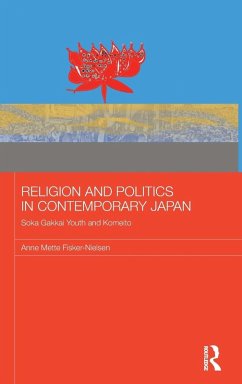 RELIGION AND POLITICS IN CONTEMPORARY JAPAN

Soka Gakkai Youth and Komeito

Anne Mette Fisker-Nielsen

ROUTLEDGE